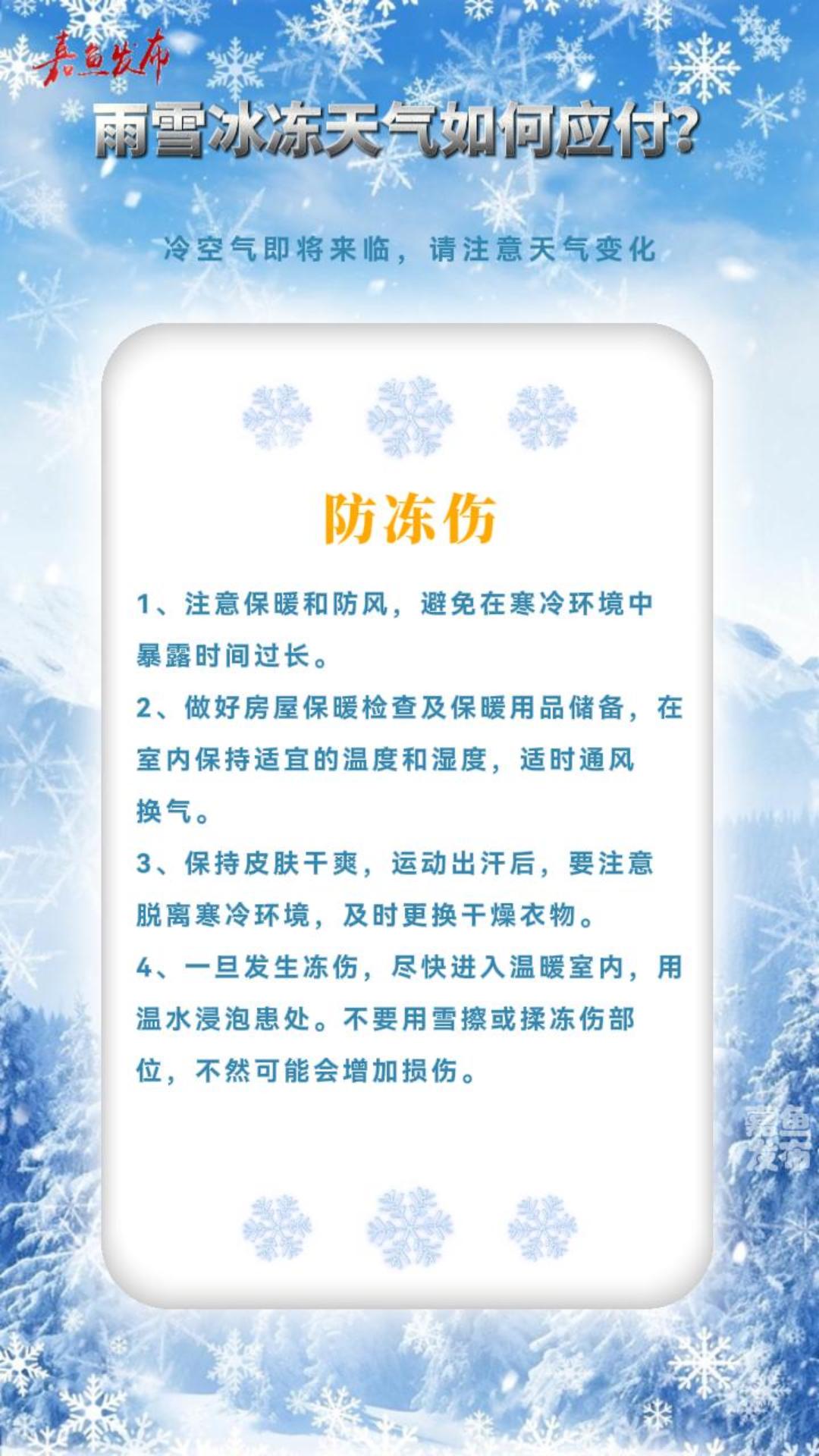 嘉鱼发布

雨雪冰冻天气如何应付?

冷空气即将来临，请注意天气变化

防冻伤

1、注意保暖和防风，避免在寒冷环境中暴露时间过长。

2、做好房屋保暖检查及保暖用品储备，在室内保持适宜的温度和湿度，适时通风换气。

3、保持皮肤干爽，运动出汗后，要注意脱离寒冷环境，及时更换干燥衣物。

4、一旦发生冻伤，尽快进入温暖室内，用温水浸泡患处。不要用雪擦或揉冻伤部位，不然可能会增加损伤。

嘉鱼发布